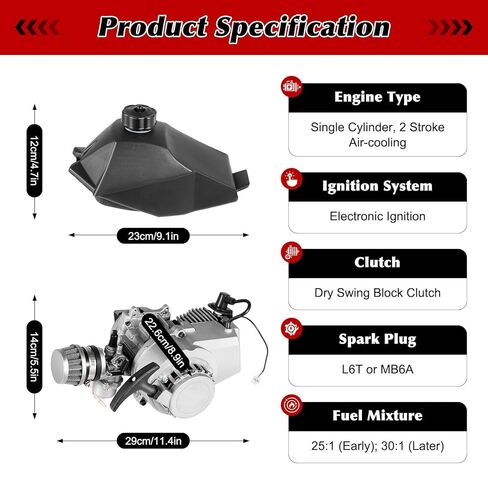 Product Specification

12cm/4.7in

23cm/9.1in

14cm/5.5in

22.6cm/8.9in

29cm/11.4in

Engine Type

Single Cylinder, 2 Stroke Air-cooling

Ignition System

Electronic Ignition

Clutch

Dry Swing Block Clutch

Spark Plug

L6T or MB6A

Fuel Mixture

25:1 (Early); 30:1 (Later)